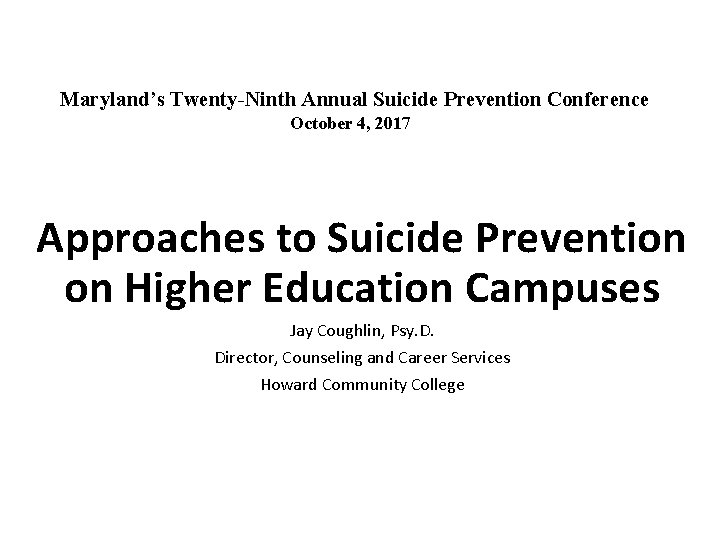 Maryland's Twenty-Ninth Annual Suicide Prevention Conference
October 4, 2017

Approaches to Suicide Prevention on Higher Education Campuses

Jay Coughlin, Psy.D.

Director, Counseling and Career Services

Howard Community College